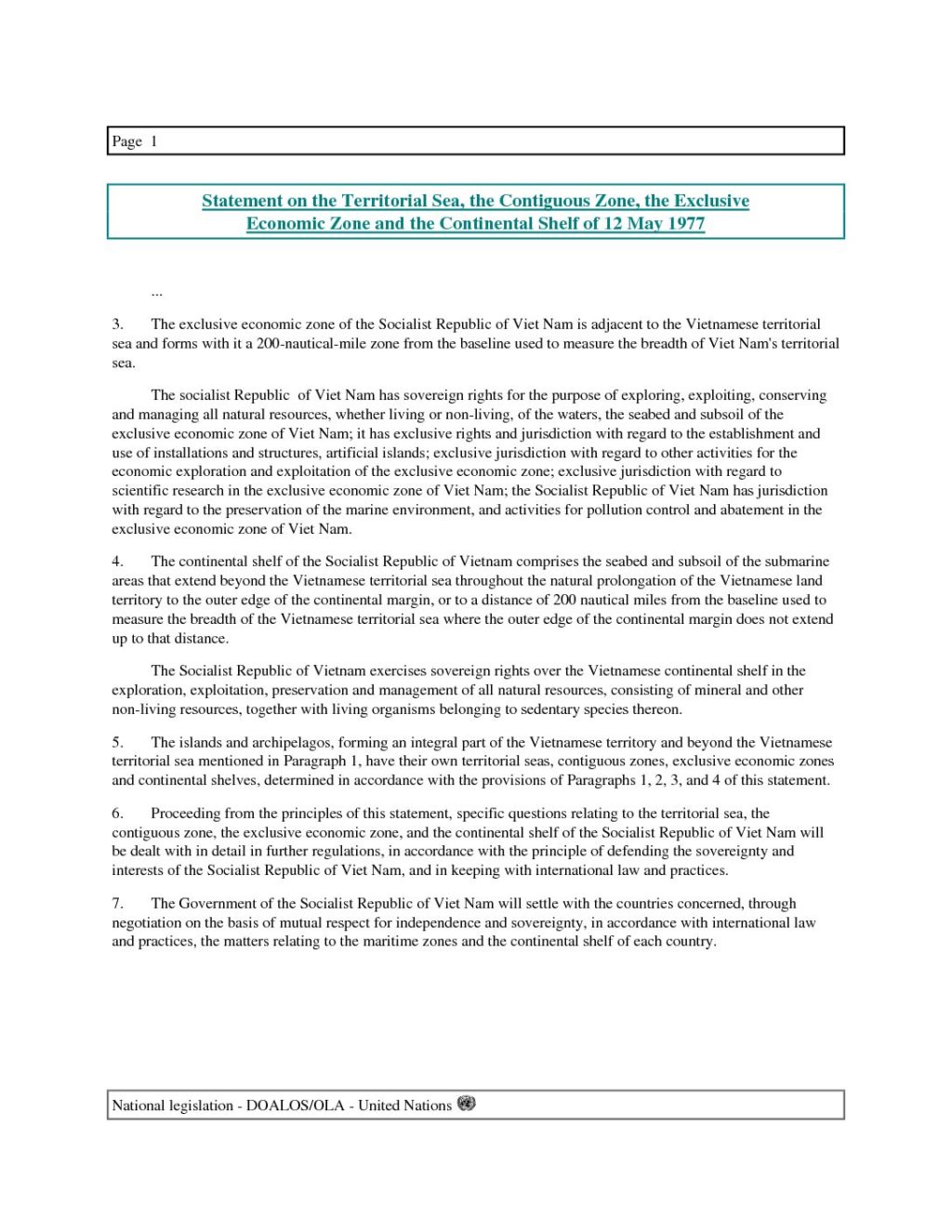 Page 1

Statement on the Territorial Sea, the Contiguous Zone, the Exclusive Economic Zone and the Continental Shelf of 12 May 1977

...

3. The exclusive economic zone of the Socialist Republic of Viet Nam is adjacent to the Vietnamese territorial sea and forms with it a 200-nautical-mile zone from the baseline used to measure the breadth of Viet Nam's territorial sea.

The socialist Republic of Viet Nam has sovereign rights for the purpose of exploring, exploiting, conserving and managing all natural resources, whether living or non-living, of the waters, the seabed and subsoil of the exclusive economic zone of Viet Nam; it has exclusive rights and jurisdiction with regard to the establishment and use of installations and structures, artificial islands; exclusive jurisdiction with regard to other activities for the economic exploration and exploitation of the exclusive economic zone; exclusive jurisdiction with regard to scientific research in the exclusive economic zone of Viet Nam; the Socialist Republic of Viet Nam has jurisdiction with regard to the preservation of the marine environment, and activities for pollution control and abatement in the exclusive economic zone of Viet Nam.

4. The continental shelf of the Socialist Republic of Vietnam comprises the seabed and subsoil of the submarine areas that extend beyond the Vietnamese territorial sea throughout the natural prolongation of the Vietnamese land territory to the outer edge of the continental margin, or to a distance of 200 nautical miles from the baseline used to measure the breadth of the Vietnamese territorial sea where the outer edge of the continental margin does not extend up to that distance.

The Socialist Republic of Vietnam exercises sovereign rights over the Vietnamese continental shelf in the exploration, exploitation, preservation and management of all natural resources, consisting of mineral and other non-living resources, together with living organisms belonging to sedentary species thereon.

5. The islands and archipelagos, forming an integral part of the Vietnamese territory and beyond the Vietnamese territorial sea mentioned in Paragraph 1, have their own territorial seas, contiguous zones, exclusive economic zones and continental shelves, determined in accordance with the provisions of Paragraphs 1, 2, 3, and 4 of this statement.

6. Proceeding from the principles of this statement, specific questions relating to the territorial sea, the contiguous zone, the exclusive economic zone, and the continental shelf of the Socialist Republic of Viet Nam will be dealt with in detail in further regulations, in accordance with the principle of defending the sovereignty and interests of the Socialist Republic of Viet Nam, and in keeping with international law and practices.

7. The Government of the Socialist Republic of Viet Nam will settle with the countries concerned, through negotiation on the basis of mutual respect for independence and sovereignty, in accordance with international law and practices, the matters relating to the maritime zones and the continental shelf of each country.

National legislation - DOALOS/OLA - United Nations